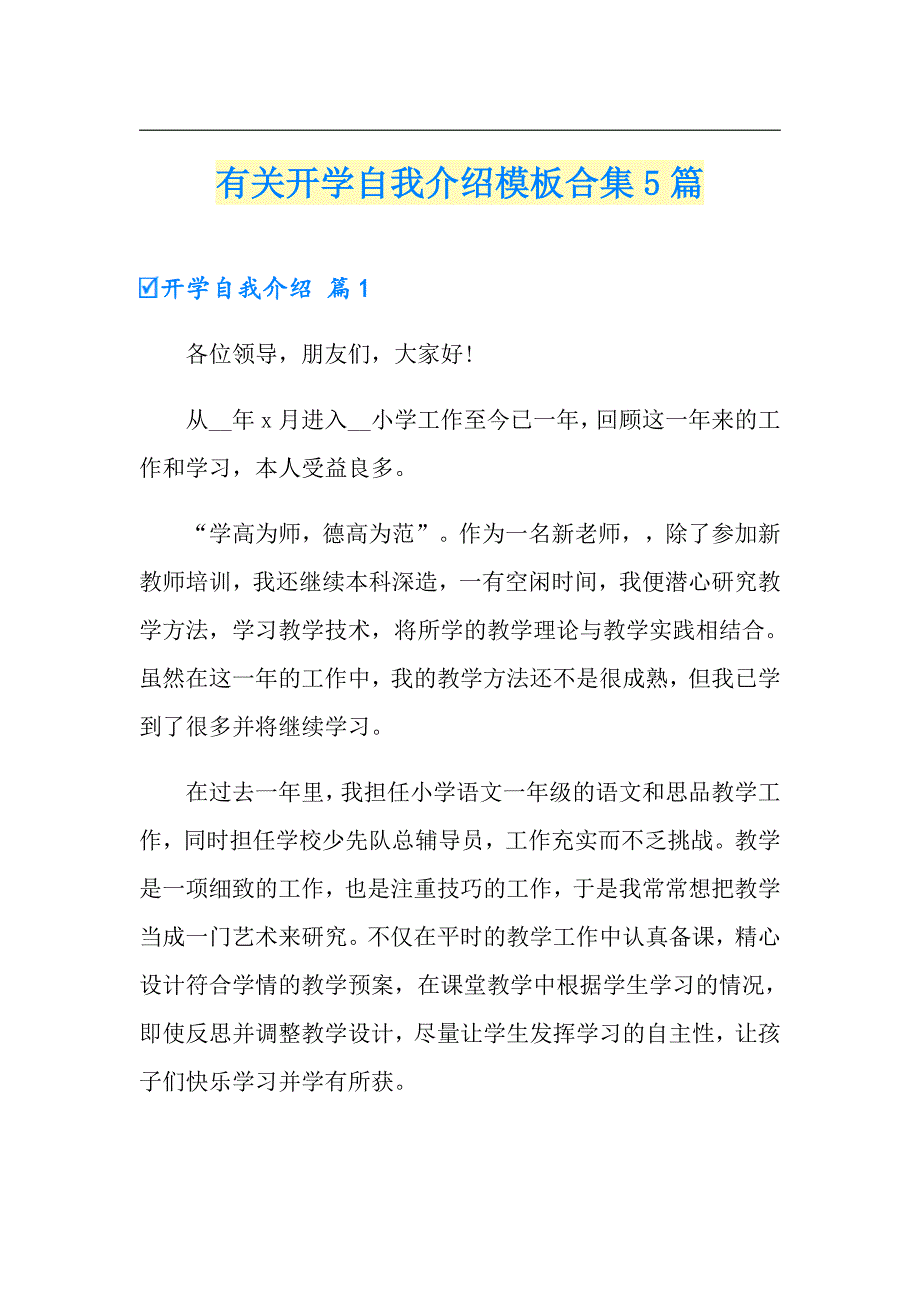 有关开学自我介绍模板合集5篇

☑开学自我介绍 篇1

各位领导，朋友们，大家好!

从__年x月进入__小学工作至今已一年，回顾这一年来的工作和学习，本人受益良多。

“学高为师，德高为范”。作为一名新老师，，除了参加新教师培训，我还继续本科深造，一有空闲时间，我便潜心研究教学方法，学习教学技术，将所学的教学理论与教学实践相结合。虽然在这一年的工作中，我的教学方法还不是很成熟，但我已学到了很多并将继续学习。

在过去一年里，我担任小学语文一年级的语文和思品教学工作，同时担任学校少先队总辅导员，工作充实而不乏挑战。教学是一项细致的工作，也是注重技巧的工作，于是我常常想把教学当成一门艺术来研究。不仅在平时的教学工作中认真备课，精心设计符合学情的教学预案，在课堂教学中根据学生学习的情况，即使反思并调整教学设计，尽量让学生发挥学习的自主性，让孩子们快乐学习并学有所获。